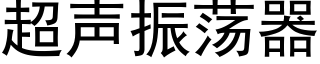 超声振荡器